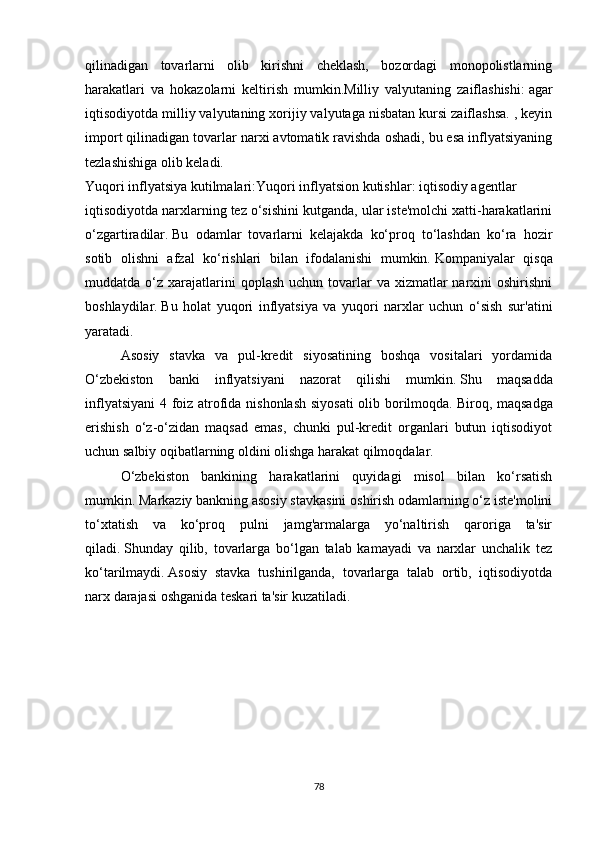 qilinadigan tovarlarni olib kirishni cheklash, bozordagi monopolistlarning harakatlari va hokazolarni keltirish mumkin.Milliy valyutaning zaiflashishi: agar iqtisodiyotda milliy valyutaning xorijiy valyutaga nisbatan kursi zaiflashsa. , keyin import qilinadigan tovarlar narxi avtomatik ravishda oshadi, bu esa inflyatsiyaning tezlashishiga olib keladi.

Yuqori inflyatsiya kutilmalari:Yuqori inflyatsion kutishlar: iqtisodiy agentlar iqtisodiyotda narxlarning tez o‘sishini kutganda, ular iste'molchi xatti-harakatlarini o‘zgartiradilar. Bu odamlar tovarlarni kelajakda ko‘proq to‘lashdan ko‘ra hozir sotib olishni afzal ko‘rishlari bilan ifodalanishi mumkin. Kompaniyalar qisqa muddatda o‘z xarajatlarini qoplash uchun tovarlar va xizmatlar narxini oshirishni boshlaydilar. Bu holat yuqori inflyatsiya va yuqori narxlar uchun o‘sish sur'atini yaratadi.

Asosiy stavka va pul-kredit siyosatining boshqa vositalari yordamida O‘zbekiston banki inflyatsiyani nazorat qilishi mumkin. Shu maqsadda inflyatsiyani 4 foiz atrofida nishonlash siyosati olib borilmoqda. Biroq, maqsadga erishish o‘z-o‘zidan maqsad emas, chunki pul-kredit organlari butun iqtisodiyot uchun salbiy oqibatlarning oldini olishga harakat qilmoqdalar.

O‘zbekiston bankining harakatlarini quyidagi misol bilan ko‘rsatish mumkin. Markaziy bankning asosiy stavkasini oshirish odamlarning o‘z iste'molini to‘xtatish va ko‘proq pulni jamg'armalarga yo‘naltirish qaroriga ta'sir qiladi. Shunday qilib, tovarlarga bo‘lgan talab kamayadi va narxlar unchalik tez ko‘tarilmaydi. Asosiy stavka tushirilganda, tovarlarga talab ortib, iqtisodiyotda narx darajasi oshganida teskari ta'sir kuzatiladi.

78